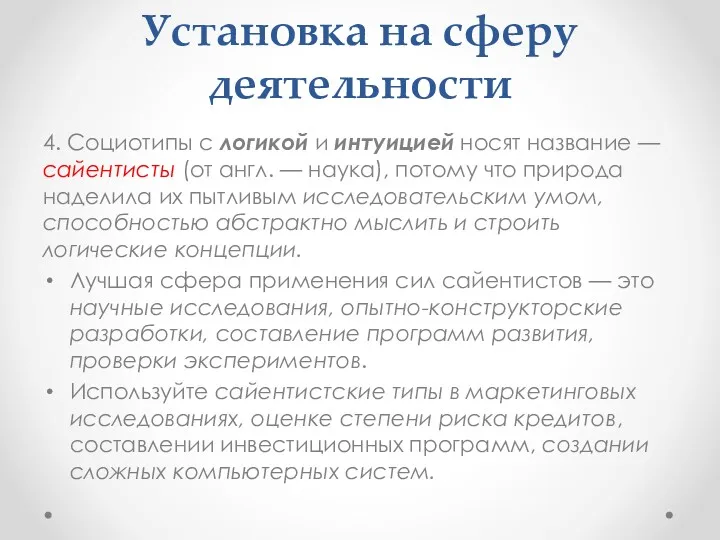 Установка на сферу деятельности

4. Социотипы с логикой и интуицией носят название — сайентисты (от англ. — наука), потому что природа наделила их пытливым исследовательским умом, способностью абстрактно мыслить и строить логические концепции.

• Лучшая сфера применения сил сайентистов — это научные исследования, опытно-конструкторские разработки, составление программ развития, проверки экспериментов.
• Используйте сайентистские типы в маркетинговых исследованиях, оценке степени риска кредитов, составлении инвестиционных программ, создании сложных компьютерных систем.